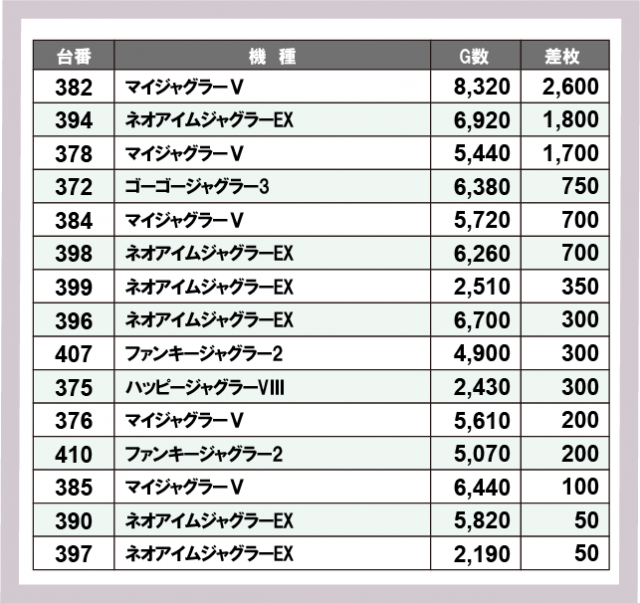 | 台番 | 機種 | G数 | 差枚 |
|---|---|---|---|
| 382 | マイジャグラーV | 8,320 | 2,600 |
| 394 | ネオアイムジャグラーEX | 6,920 | 1,800 |
| 378 | マイジャグラーV | 5,440 | 1,700 |
| 372 | ゴーゴージャグラー3 | 6,380 | 750 |
| 384 | マイジャグラーV | 5,720 | 700 |
| 398 | ネオアイムジャグラーEX | 6,260 | 700 |
| 399 | ネオアイムジャグラーEX | 2,510 | 350 |
| 396 | ネオアイムジャグラーEX | 6,700 | 300 |
| 407 | ファンキージャグラー2 | 4,900 | 300 |
| 375 | ハッピージャグラーVIII | 2,430 | 300 |
| 376 | マイジャグラーV | 5,610 | 200 |
| 410 | ファンキージャグラー2 | 5,070 | 200 |
| 385 | マイジャグラーV | 6,440 | 100 |
| 390 | ネオアイムジャグラーEX | 5,820 | 50 |
| 397 | ネオアイムジャグラーEX | 2,190 | 50 |